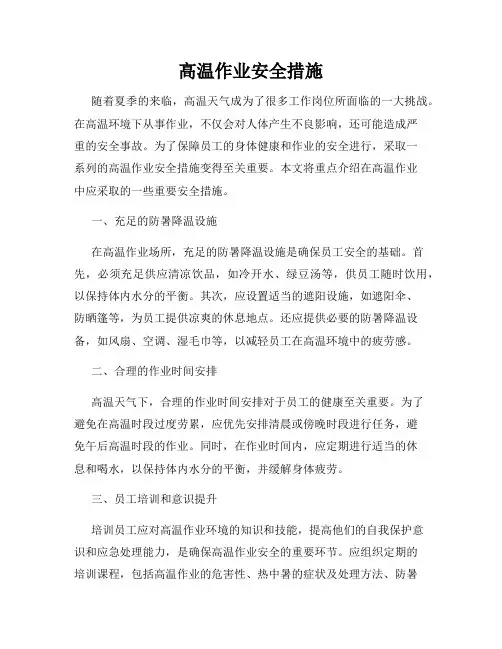 高温作业安全措施

随着夏季的来临，高温天气成为了很多工作岗位所面临的一大挑战。在高温环境下从事作业，不仅会对人体产生不良影响，还可能造成严重的安全事故。为了保障员工的身体健康和作业的安全进行，采取一系列的高温作业安全措施变得至关重要。本文将重点介绍在高温作业中应采取的一些重要安全措施。

一、充足的防暑降温设施

在高温作业场所，充足的防暑降温设施是确保员工安全的基础。首先，必须充足供应清凉饮品，如冷开水、绿豆汤等，供员工随时饮用，以保持体内水分的平衡。其次，应设置适当的遮阳设施，如遮阳伞、防晒篷等，为员工提供凉爽的休息地点。还应提供必要的防暑降温设备，如风扇、空调、湿毛巾等，以减轻员工在高温环境中的疲劳感。

二、合理的作业时间安排

高温天气下，合理的作业时间安排对于员工的健康至关重要。为了避免在高温时段过度劳累，应优先安排清晨或傍晚时段进行任务，避免午后高温时段的作业。同时，在作业时间内，应定期进行适当的休息和喝水，以保持体内水分的平衡，并缓解身体疲劳。

三、员工培训和意识提升

培训员工应对高温作业环境的知识和技能，提高他们的自我保护意识和应急处理能力，是确保高温作业安全的重要环节。应组织定期的培训课程，包括高温作业的危害性、热中暑的症状及处理方法、防暑